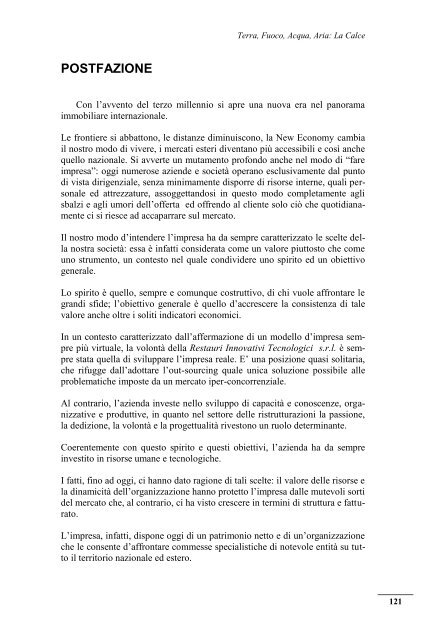 Terra, Fuoco, Acqua, Aria: La Calce

POSTFAZIONE

Con l'avvento del terzo millennio si apre una nuova era nel panorama immobiliare internazionale.

Le frontiere si abbattono, le distanze diminuiscono, la New Economy cambia il nostro modo di vivere, i mercati esteri diventano più accessibili e così anche quello nazionale. Si avverte un mutamento profondo anche nel modo di "fare impresa": oggi numerose aziende e società operano esclusivamente dal punto di vista dirigenziale, senza minimamente disporre di risorse interne, quali personale ed attrezzature, assoggettandosi in questo modo completamente agli sbalzi e agli umori dell'offerta ed offrendo al cliente solo ciò che quotidianamente ci si riesce ad accaparrare sul mercato.

Il nostro modo d'intendere l'impresa ha da sempre caratterizzato le scelte della nostra società: essa è infatti considerata come un valore piuttosto che come uno strumento, un contesto nel quale condividere uno spirito ed un obiettivo generale.

Lo spirito è quello, sempre e comunque costruttivo, di chi vuole affrontare le grandi sfide; l'obiettivo generale è quello d'accrescere la consistenza di tale valore anche oltre i soliti indicatori economici.

In un contesto caratterizzato dall'affermazione di un modello d'impresa sempre più virtuale, la volontà della Restauri Innovativi Tecnologici s.r.l. è sempre stata quella di sviluppare l'impresa reale. E' una posizione quasi solitaria, che rifugge dall'adottare l'out-sourcing quale unica soluzione possibile alle problematiche imposte da un mercato iper-concorrenziale.

Al contrario, l'azienda investe nello sviluppo di capacità e conoscenze, organizzative e produttive, in quanto nel settore delle ristrutturazioni la passione, la dedizione, la volontà e la progettualità rivestono un ruolo determinante.

Coerentemente con questo spirito e questi obiettivi, l'azienda ha da sempre investito in risorse umane e tecnologiche.

I fatti, fino ad oggi, ci hanno dato ragione di tali scelte: il valore delle risorse e la dinamicità dell'organizzazione hanno protetto l'impresa dalle mutevoli sorti del mercato che, al contrario, ci ha visto crescere in termini di struttura e fatturato.

L'impresa, infatti, dispone oggi di un patrimonio netto e di un'organizzazione che le consente d'affrontare commesse specialistiche di notevole entità su tutto il territorio nazionale ed estero.

121